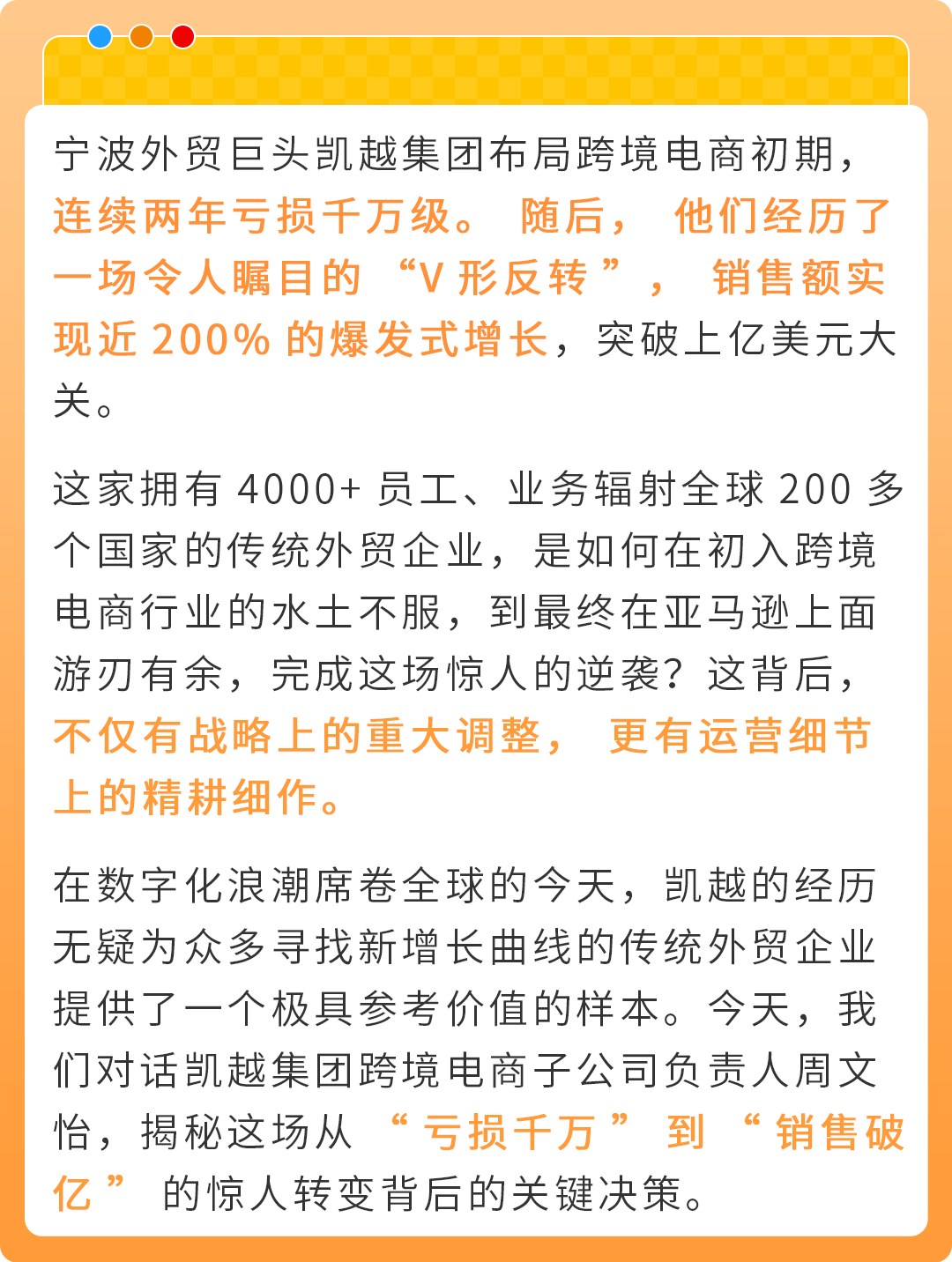 宁波外贸巨头凯越集团布局跨境电商初期，连续两年亏损千万级。随后，他们经历了一场令人瞩目的“V 形反转”，销售额实现近 200% 的爆发式增长，突破上亿美元大关。

这家拥有 4000+ 员工、业务辐射全球 200 多个国家的传统外贸企业，是如何在初入跨境电商行业的水土不服，到最终在亚马逊上面游刃有余，完成这场惊人的逆袭？这背后，不仅有战略上的重大调整，更有运营细节上的精耕细作。

在数字化浪潮席卷全球的今天，凯越的经历无疑为众多寻找新增长曲线的传统外贸企业提供了一个极具参考价值的样本。今天，我们对话凯越集团跨境电商子公司负责人周文怡，揭秘这场从“亏损千万”到“销售破亿”的惊人转变背后的关键决策。